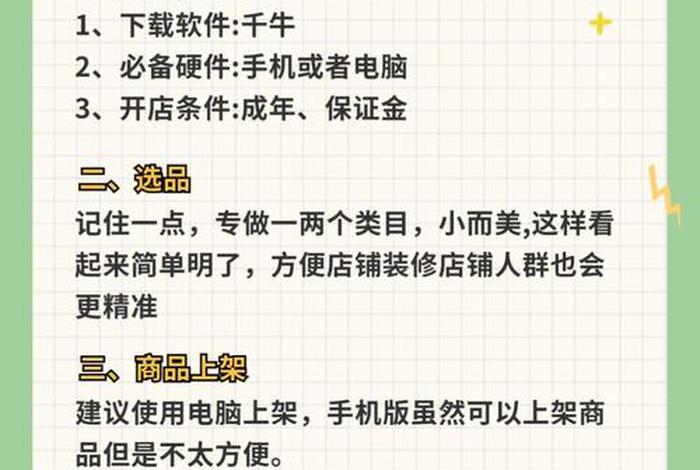 1、下载软件:千牛
2、必备硬件:手机或者电脑
3、开店条件:成年、保证金

二、选品
记住一点，专做一两个类目，小而美,这样看起来简单明了，方便店铺装修店铺人群也会更精准

三、商品上架
建议使用电脑上架，手机版虽然可以上架商品但是不太方便。